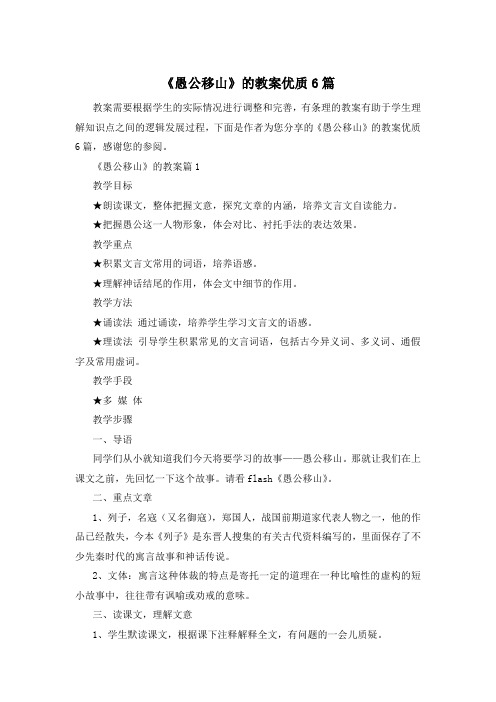 《愚公移山》的教案优质6篇

教案需要根据学生的实际情况进行调整和完善，有条理的教案有助于学生理解知识点之间的逻辑发展过程，下面是作者为您分享的《愚公移山》的教案优质6篇，感谢您的参阅。

《愚公移山》的教案篇1

教学目标

★朗读课文，整体把握文意，探究文章的内涵，培养文言文自读能力。

★把握愚公这一人物形象，体会对比、衬托手法的表达效果。

教学重点

★积累文言文常用的词语，培养语感。

★理解神话结尾的作用，体会文中细节的作用。

教学方法

★诵读法 通过诵读，培养学生学习文言文的语感。

★理读法 引导学生积累常见的文言词语，包括古今异义词、多义词、通假字及常用虚词。

教学手段

★多 媒 体

教学步骤

一、导语

同学们从小就知道我们今天将要学习的故事——愚公移山。那就让我们在上课文之前，先回忆一下这个故事。请看flash《愚公移山》。

二、重点文章

1、列子，名寇（又名御寇），郑国人，战国前期道家代表人物之一，他的作品已经散失，今本《列子》是东晋人搜集的有关古代资料编写的，里面保存了不少先秦时代的寓言故事和神话传说。

2、文体：寓言这种体裁的特点是寄托一定的道理在一种比喻性的虚构的短小故事中，往往带有讽喻或劝戒的意味。

三、读课文，理解文意

1、学生默读课文，根据课下注释解释全文，有问题的一会儿质疑。